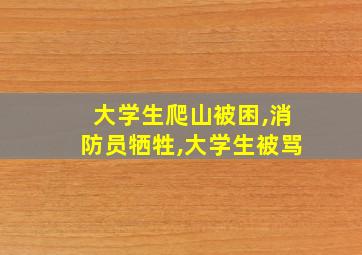 大学生爬山被困,消防员牺牲,大学生被骂